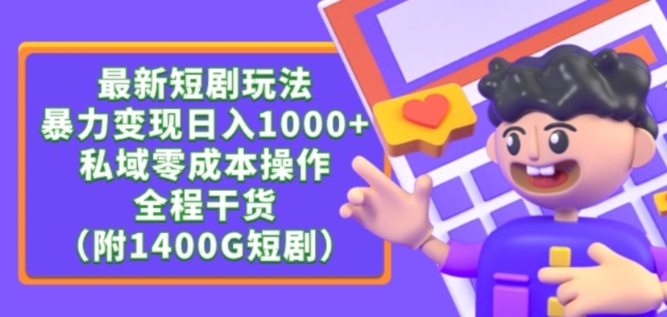 最新短剧玩法
暴力变现日入1000+
私域零成本操作
全程干货
（附1400G短剧）